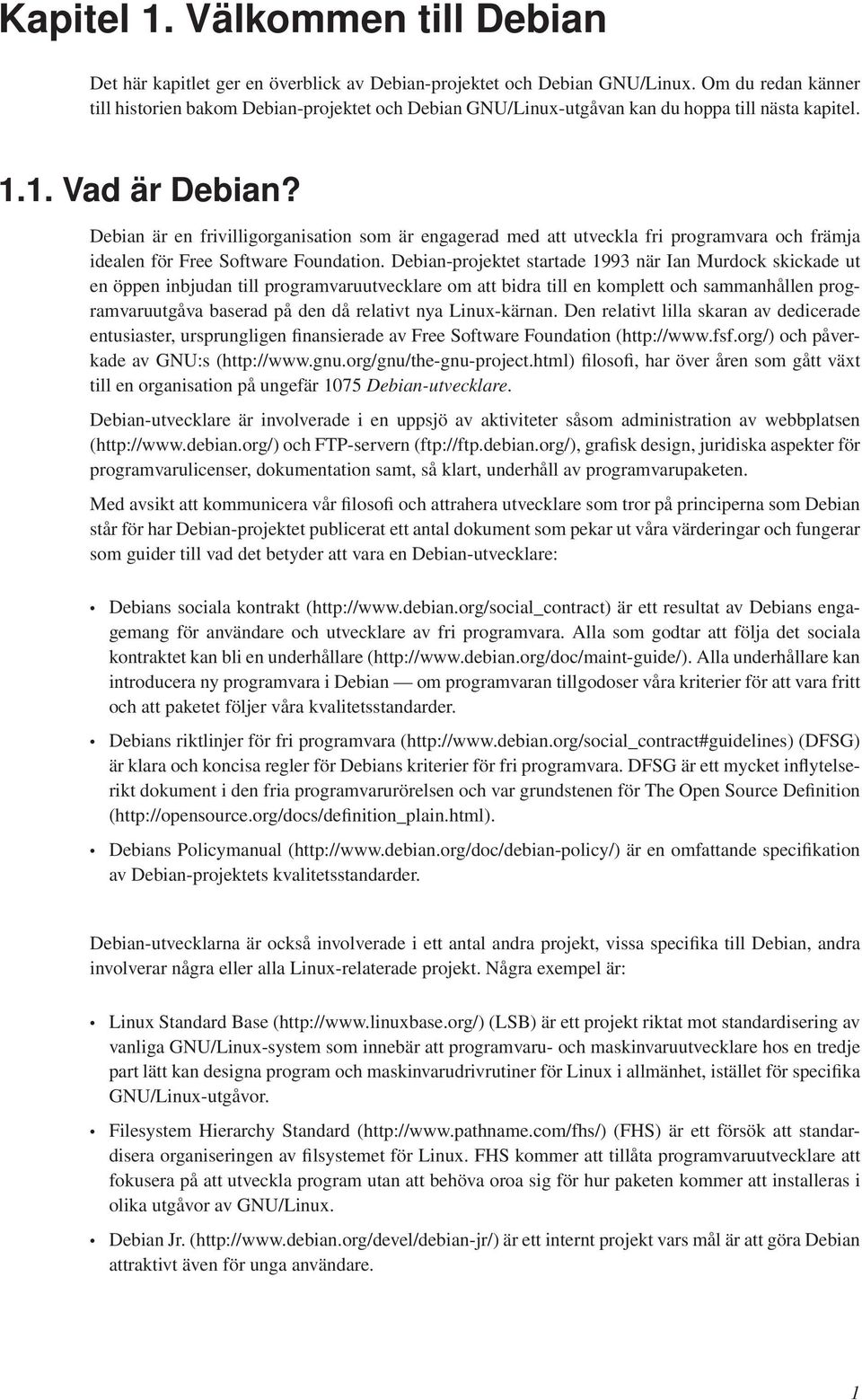 Kapitel 1. Välkommen till Debian

Det här kapitlet ger en överblick av Debian-projektet och Debian GNU/Linux. Om du redan känner till historien bakom Debian-projektet och Debian GNU/Linux-utgåvan kan du hoppa till nästa kapitel.

1.1. Vad är Debian?

Debian är en frivilligorganisation som är engagerad med att utveckla fri programvara och främja idealen för Free Software Foundation. Debian-projektet startade 1993 när Ian Murdock skickade ut en öppen inbjudan till programvaruutvecklare om att bidra till en komplett och sammanhållen programvaruutgåva baserad på den då relativt nya Linux-kärnan. Den relativt lilla skaran av dedicerade entusiaster, ursprungligen finansierade av Free Software Foundation (http://www.fsf.org/) och påverkade av GNU:s (http://www.gnu.org/gnu/the-gnu-project.html) filosofi, har över åren som gått växt till en organisation på ungefär 1075 Debian-utvecklare.

Debian-utvecklare är involverade i en uppsjö av aktiviteter såsom administration av webbplatsen (http://www.debian.org/) och FTP-servern (ftp://ftp.debian.org/), grafisk design, juridiska aspekter för programvarulicenser, dokumentation samt, så klart, underhåll av programvarupaketen.

Med avsikt att kommunicera vår filosofi och attrahera utvecklare som tror på principerna som Debian står för har Debian-projektet publicerat ett antal dokument som pekar ut våra värderingar och fungerar som guider till vad det betyder att vara en Debian-utvecklare:

• Debians sociala kontrakt (http://www.debian.org/social_contract) är ett resultat av Debians engagemang för användare och utvecklare av fri programvara. Alla som godtar att följa det sociala kontraktet kan bli en underhållare (http://www.debian.org/doc/maint-guide/). Alla underhållare kan introducera ny programvara i Debian — om programvaran tillgodoser våra kriterier för att vara fritt och att paketet följer våra kvalitetsstandarder.

• Debians riktlinjer för fri programvara (http://www.debian.org/social_contract#guidelines) (DFSG) är klara och koncisa regler för Debians kriterier för fri programvara. DFSG är ett mycket inflytelserikt dokument i den fria programvarurörelsen och var grundstenen för The Open Source Definition (http://opensource.org/docs/definition_plain.html).

• Debians Policymanual (http://www.debian.org/doc/debian-policy/) är en omfattande specifikation av Debian-projektets kvalitetsstandarder.

Debian-utvecklarna är också involverade i ett antal andra projekt, vissa specifika till Debian, andra involverar några eller alla Linux-relaterade projekt. Några exempel är:

• Linux Standard Base (http://www.linuxbase.org/) (LSB) är ett projekt riktat mot standardisering av vanliga GNU/Linux-system som innebär att programvaru- och maskinvaruutvecklare hos en tredje part lätt kan designa program och maskinvarudrivrutiner för Linux i allmänhet, istället för specifika GNU/Linux-utgåvor.

• Filesystem Hierarchy Standard (http://www.pathname.com/fhs/) (FHS) är ett försök att standardisera organiseringen av filsystemet för Linux. FHS kommer att tillåta programvaruutvecklare att fokusera på att utveckla program utan att behöva oroa sig för hur paketen kommer att installeras i olika utgåvor av GNU/Linux.

• Debian Jr. (http://www.debian.org/devel/debian-jr/) är ett internt projekt vars mål är att göra Debian attraktivt även för unga användare.

1